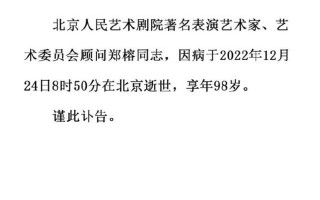 北京人民艺术剧院著名表演艺术家、艺术委员会顾问郑榕同志，因病于2022年12月24日8时50分在北京逝世，享年98岁。

谨此讣告。